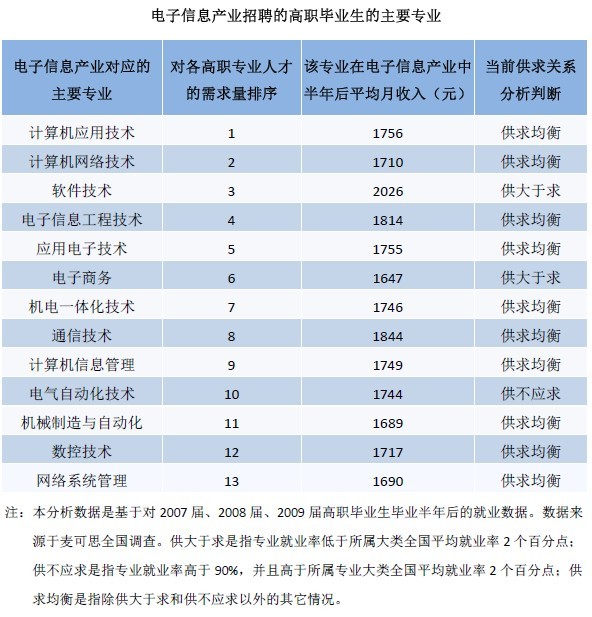 电子信息产业招聘的高职毕业生的主要专业

| 电子信息产业对应的主要专业 | 对各高职专业人才的需求量排序 | 该专业在电子信息产业中半年后平均月收入（元） | 当前供求关系分析判断 |
|---|---|---|---|
| 计算机应用技术 | 1 | 1756 | 供求均衡 |
| 计算机网络技术 | 2 | 1710 | 供求均衡 |
| 软件技术 | 3 | 2026 | 供大于求 |
| 电子信息工程技术 | 4 | 1814 | 供求均衡 |
| 应用电子技术 | 5 | 1755 | 供求均衡 |
| 电子商务 | 6 | 1647 | 供大于求 |
| 机电一体化技术 | 7 | 1746 | 供求均衡 |
| 通信技术 | 8 | 1844 | 供求均衡 |
| 计算机信息管理 | 9 | 1749 | 供求均衡 |
| 电气自动化技术 | 10 | 1744 | 供不应求 |
| 机械制造与自动化 | 11 | 1689 | 供求均衡 |
| 数控技术 | 12 | 1717 | 供求均衡 |
| 网络系统管理 | 13 | 1690 | 供求均衡 |

注：本分析数据是基于对 2007 届、2008 届、2009 届高职毕业生毕业半年后的就业数据。数据来源于麦可思全国调查。供大于求是指专业就业率低于所属大类全国平均就业率 2 个百分点；供不应求是指专业就业率高于 90%，并且高于所属专业大类全国平均就业率 2 个百分点；供求均衡是指除供大于求和供不应求以外的其它情况。